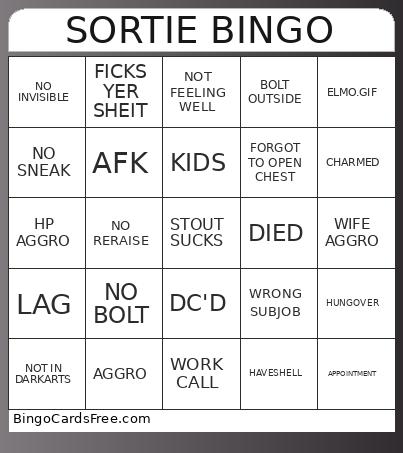 SORTIE BINGO

| NO INVISIBLE | FICKS YER SHEIT | NOT FEELING WELL | BOLT OUTSIDE | ELMO.GIF |
|---|---|---|---|---|
| NO SNEAK | AFK | KIDS | FORGOT TO OPEN CHEST | CHARMED |
| HP AGGRO | NO RERAISE | STOUT SUCKS | DIED | WIFE AGGRO |
| LAG | NO BOLT | DC'D | WRONG SUBJOB | HUNGOVER |
| NOT IN DARKARTS | AGGRO | WORK CALL | HAVESHELL | APPOINTMENT |

BingoCardsFree.com